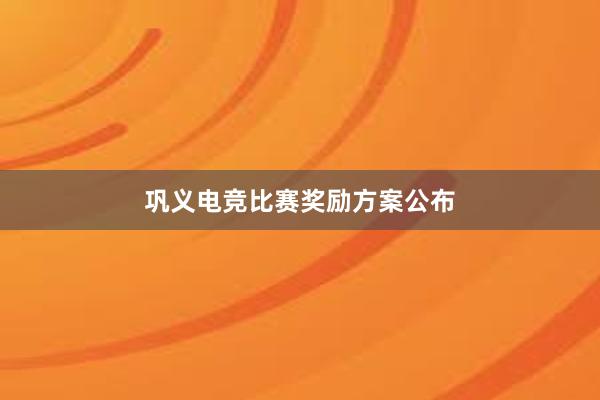 巩义电竞比赛奖励方案公布